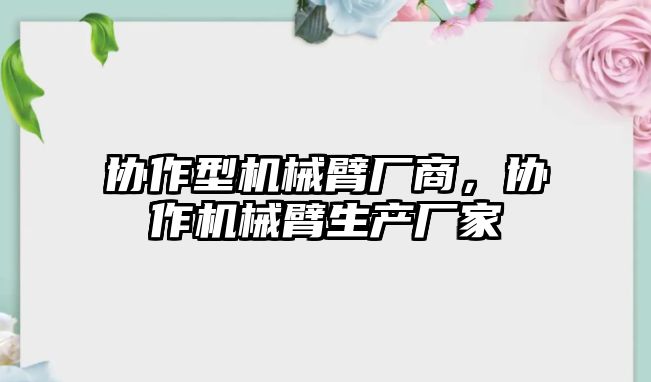 协作型机械臂厂商，协作机械臂生产厂家